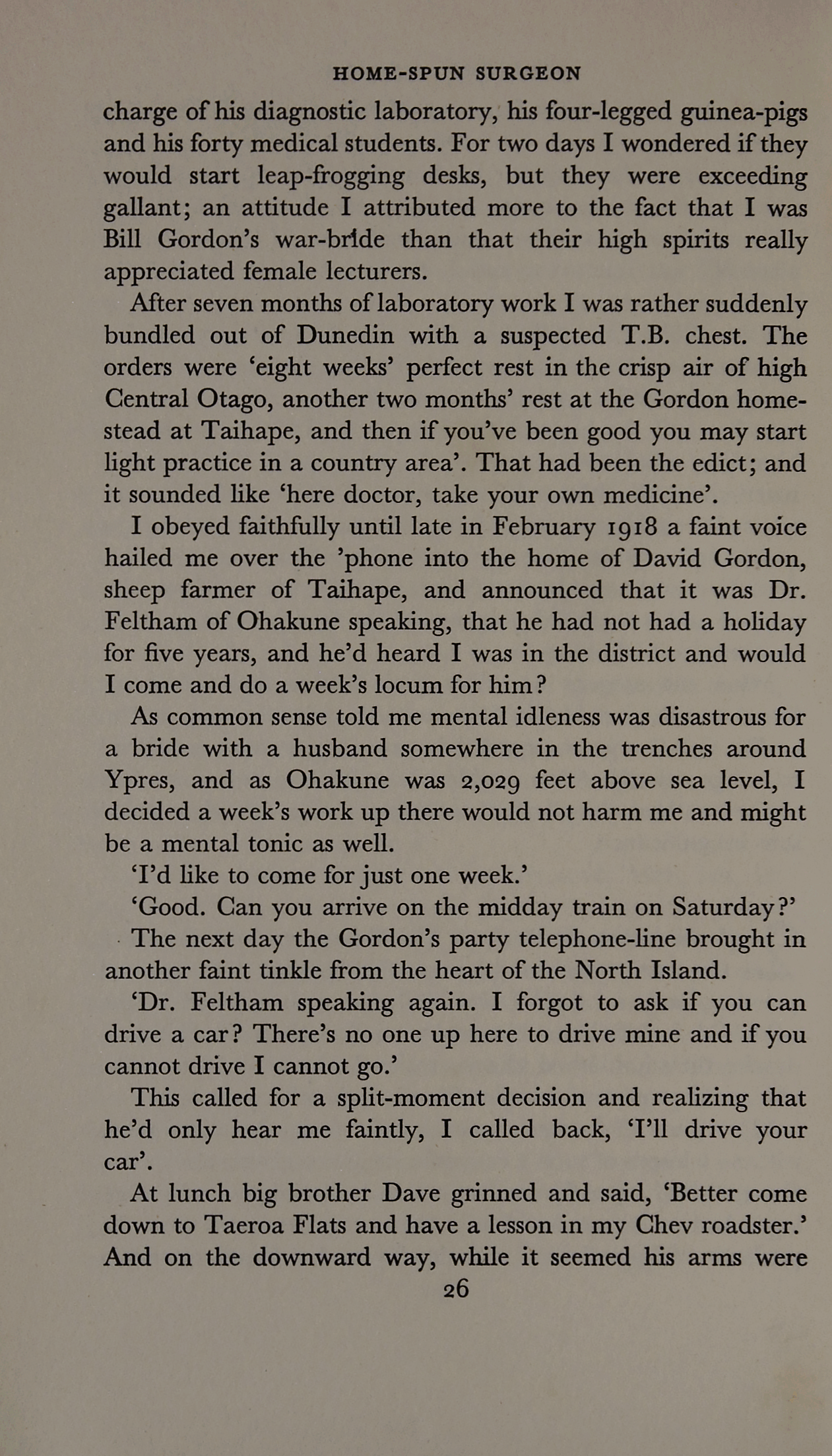 HOME-SPUN SURGEON

charge of his diagnostic laboratory, his four-legged guinea-pigs and his forty medical students. For two days I wondered if they would start leap-frogging desks, but they were exceeding gallant; an attitude I attributed more to the fact that I was Bill Gordon's war-bride than that their high spirits really appreciated female lecturers.

After seven months of laboratory work I was rather suddenly bundled out of Dunedin with a suspected T.B. chest. The orders were 'eight weeks' perfect rest in the crisp air of high Central Otago, another two months' rest at the Gordon homestead at Taihape, and then if you've been good you may start light practice in a country area'. That had been the edict; and it sounded like 'here doctor, take your own medicine'.

I obeyed faithfully until late in February 1918 a faint voice hailed me over the 'phone into the home of David Gordon, sheep farmer of Taihape, and announced that it was Dr. Feltham of Ohakune speaking, that he had not had a holiday for five years, and he'd heard I was in the district and would I come and do a week's locum for him?

As common sense told me mental idleness was disastrous for a bride with a husband somewhere in the trenches around Ypres, and as Ohakune was 2,029 feet above sea level, I decided a week's work up there would not harm me and might be a mental tonic as well.

'I'd like to come for just one week.'

'Good. Can you arrive on the midday train on Saturday?'

The next day the Gordon's party telephone-line brought in another faint tinkle from the heart of the North Island.

'Dr. Feltham speaking again. I forgot to ask if you can drive a car? There's no one up here to drive mine and if you cannot drive I cannot go.'

This called for a split-moment decision and realizing that he'd only hear me faintly, I called back, 'I'll drive your car'.

At lunch big brother Dave grinned and said, 'Better come down to Taeroa Flats and have a lesson in my Chev roadster.' And on the downward way, while it seemed his arms were

26